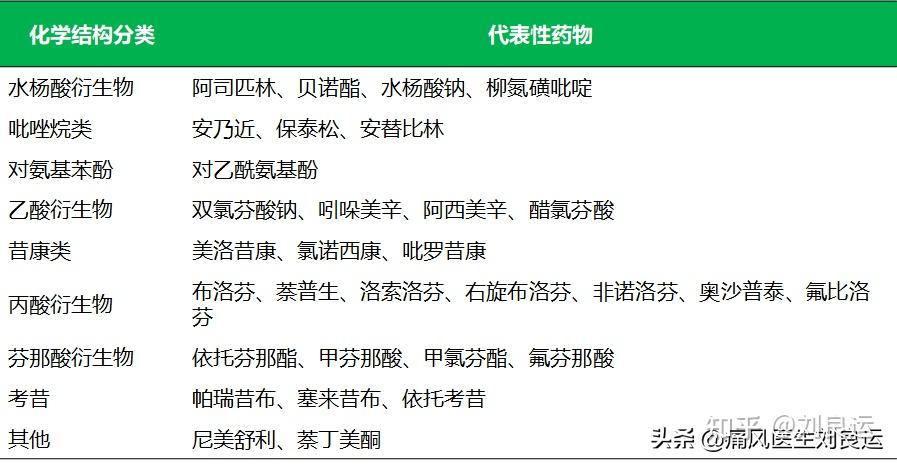 | 化学结构分类 | 代表性药物 |
|---|---|
| 水杨酸衍生物 | 阿司匹林、贝诺酯、水杨酸钠、柳氮磺吡啶 |
| 吡唑烷类 | 安乃近、保泰松、安替比林 |
| 对氨基苯酚 | 对乙酰氨基酚 |
| 乙酸衍生物 | 双氯芬酸钠、吲哚美辛、阿西美辛、醋氯芬酸 |
| 昔康类 | 美洛昔康、氯诺西康、吡罗昔康 |
| 丙酸衍生物 | 布洛芬、萘普生、洛索洛芬、右旋布洛芬、非诺洛芬、奥沙普泰、氟比洛芬 |
| 芬那酸衍生物 | 依托芬那酯、甲芬那酸、甲氯芬酯、氟芬那酸 |
| 考昔 | 帕瑞昔布、塞来昔布、依托考昔 |
| 其他 | 尼美舒利、萘丁美酮 |

知乎 @刘良运
头条 @痛风医生刘良运